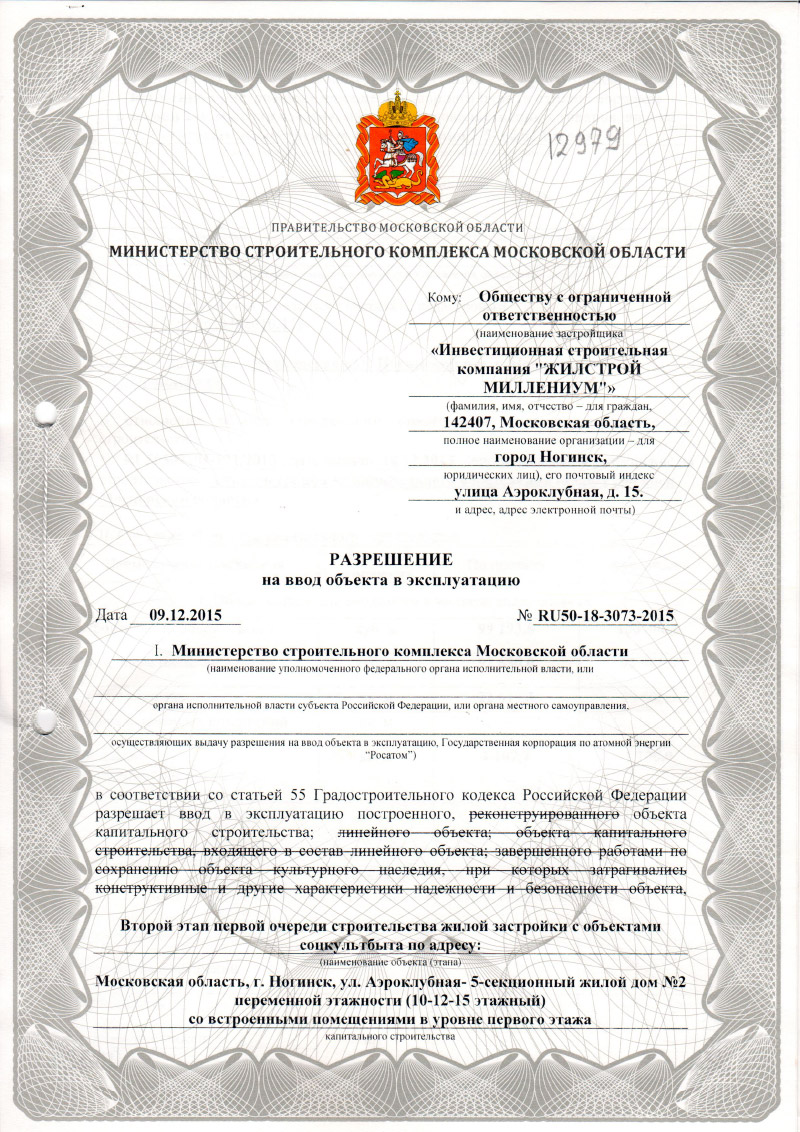 12979

ПРАВИТЕЛЬСТВО МОСКОВСКОЙ ОБЛАСТИ
МИНИСТЕРСТВО СТРОИТЕЛЬНОГО КОМПЛЕКСА МОСКОВСКОЙ ОБЛАСТИ

Кому: Обществу с ограниченной ответственностью
(наименование застройщика
«Инвестиционная строительная компания "ЖИЛСТРОЙ МИЛЛЕНИУМ"»
(фамилия, имя, отчество – для граждан,
142407, Московская область,
полное наименование организации – для
город Ногинск,
юридических лиц), его почтовый индекс
улица Аэроклубная, д. 15.
и адрес, адрес электронной почты)

РАЗРЕШЕНИЕ
на ввод объекта в эксплуатацию

Дата 09.12.2015 № RU50-18-3073-2015

I. Министерство строительного комплекса Московской области
(наименование уполномоченного федерального органа исполнительной власти, или

органа исполнительной власти субъекта Российской Федерации, или органа местного самоуправления,

осуществляющих выдачу разрешения на ввод объекта в эксплуатацию, Государственная корпорация по атомной энергии "Росатом")

в соответствии со статьей 55 Градостроительного кодекса Российской Федерации разрешает ввод в эксплуатацию построенного, реконструированного объекта капитального строительства; линейного объекта; объекта капитального строительства, входящего в состав линейного объекта; завершенного работами по сохранению объекта культурного наследия, при которых затрагивались конструктивные и другие характеристики надежности и безопасности объекта,

Второй этап первой очереди строительства жилой застройки с объектами соцкультбыта по адресу:
(наименование объекта (этапа)
Московская область, г. Ногинск, ул. Аэроклубная- 5-секционный жилой дом №2 переменной этажности (10-12-15 этажный) со встроенными помещениями в уровне первого этажа
капитального строительства